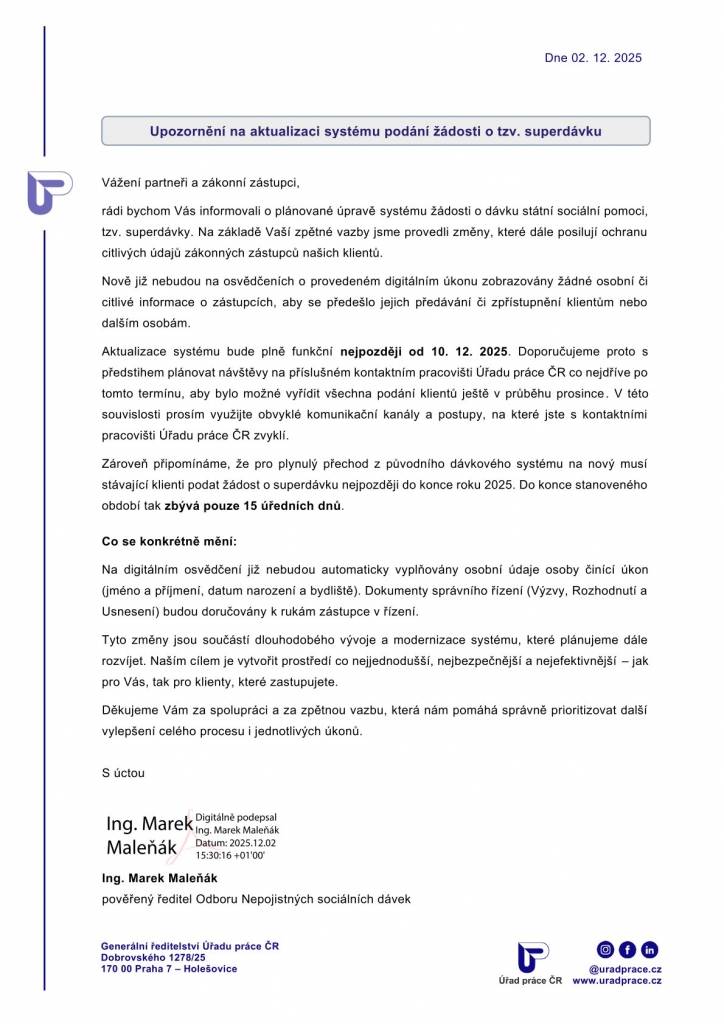 Dne 02. 12. 2025

Upozornění na aktualizaci systému podání žádosti o tzv. superdávku

Vážení partneři a zákonní zástupci,

rádi bychom Vás informovali o plánované úpravě systému žádosti o dávku státní sociální pomoci, tzv. superdávky. Na základě Vaší zpětné vazby jsme provedli změny, které dále posilují ochranu citlivých údajů zákonných zástupců našich klientů.

Nově již nebudou na osvědčeních o provedeném digitálním úkonu zobrazovány žádné osobní či citlivé informace o zástupcích, aby se předešlo jejich předávání či zpřístupnění klientům nebo dalším osobám.

Aktualizace systému bude plně funkční nejpozději od 10. 12. 2025. Doporučujeme proto s předstihem plánovat návštěvy na příslušném kontaktním pracovišti Úřadu práce ČR co nejdříve po tomto termínu, aby bylo možné vyřídit všechna podání klientů ještě v průběhu prosince. V této souvislosti prosím využijte obvyklé komunikační kanály a postupy, na které jste s kontaktními pracovišti Úřadu práce ČR zvyklí.

Zároveň připomínáme, že pro plynulý přechod z původního dávkového systému na nový musí stávající klienti podat žádost o superdávku nejpozději do konce roku 2025. Do konce stanoveného období tak zbývá pouze 15 úředních dnů.

Co se konkrétně mění:

Na digitálním osvědčení již nebudou automaticky vyplňovány osobní údaje osoby činící úkon (jméno a příjmení, datum narození a bydliště). Dokumenty správního řízení (Výzvy, Rozhodnutí a Usnesení) budou doručovány k rukám zástupce v řízení.

Tyto změny jsou součástí dlouhodobého vývoje a modernizace systému, které plánujeme dále rozvíjet. Naším cílem je vytvořit prostředí co nejjednodušší, nejbezpečnější a nejefektivnější – jak pro Vás, tak pro klienty, které zastupujete.

Děkujeme Vám za spolupráci a za zpětnou vazbu, která nám pomáhá správně prioritizovat další vylepšení celého procesu i jednotlivých úkonů.

S úctou

Ing. Marek Maleňák
Digitálně podepsal Ing. Marek Maleňák
Datum: 2025.12.02 15:30:16 +01'00'

Ing. Marek Maleňák
pověřený ředitel Odboru Nepojistných sociálních dávek

Generální ředitelství Úřadu práce ČR
Dobrovského 1278/25
170 00 Praha 7 – Holešovice

Úřad práce ČR

@uradprace.cz
www.uradprace.cz